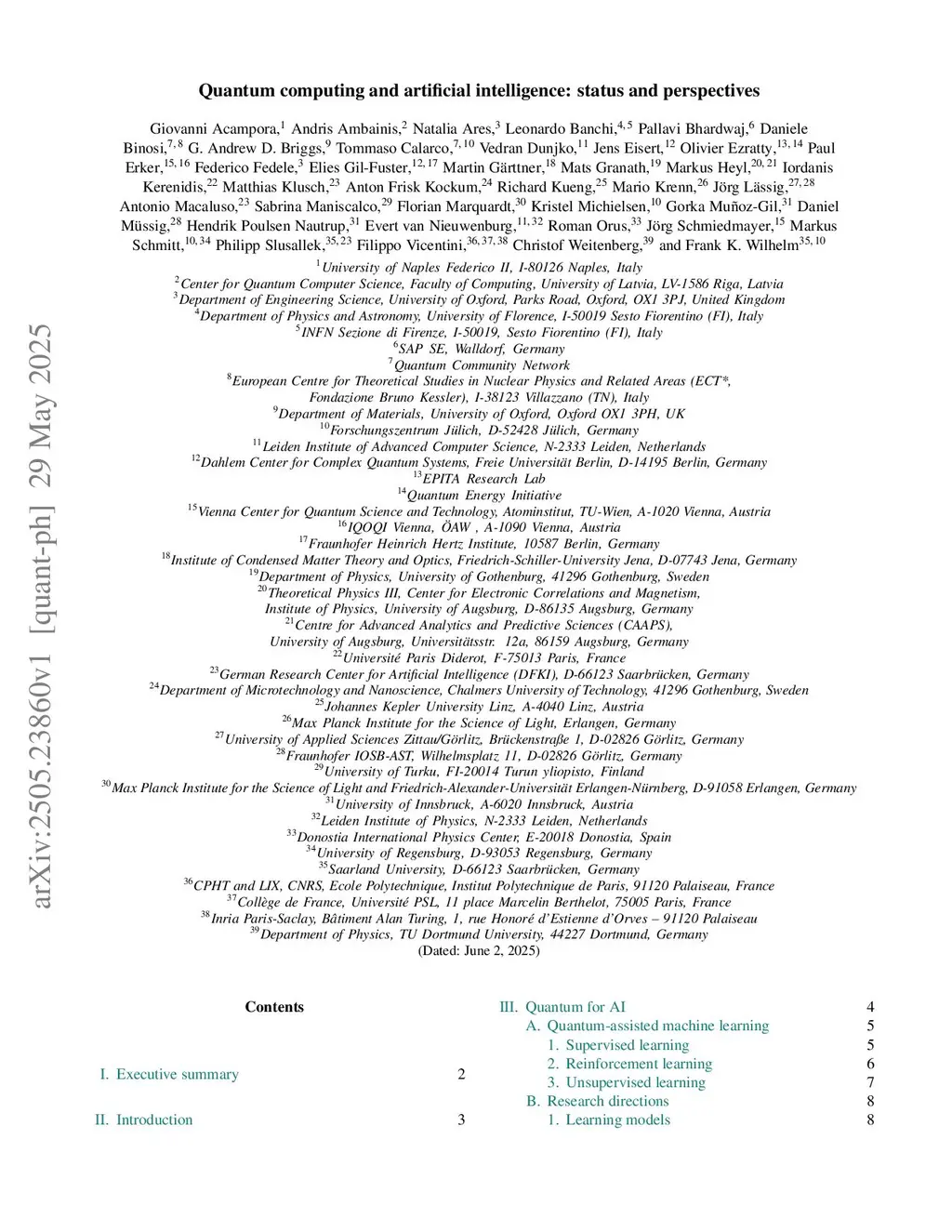 arXiv:2505.23860v1 [quant-ph] 29 May 2025

Quantum computing and artificial intelligence: status and perspectives

Giovanni Acampora,$^{1}$ Andris Ambainis,$^{2}$ Natalia Ares,$^{3}$ Leonardo Banchi,$^{4,5}$ Pallavi Bhardwaj,$^{6}$ Daniele Binosi,$^{7,8}$ G. Andrew D. Briggs,$^{9}$ Tommaso Calarco,$^{7,10}$ Vedran Dunjko,$^{11}$ Jens Eisert,$^{12}$ Olivier Ezratty,$^{13,14}$ Paul Erker,$^{15,16}$ Federico Fedele,$^{3}$ Elies Gil-Fuster,$^{12,17}$ Martin Gärttner,$^{18}$ Mats Granath,$^{19}$ Markus Heyl,$^{20,21}$ Iordanis Kerenidis,$^{22}$ Matthias Klusch,$^{23}$ Anton Frisk Kockum,$^{24}$ Richard Kueng,$^{25}$ Mario Krenn,$^{26}$ Jörg Lässig,$^{27,28}$ Antonio Macaluso,$^{23}$ Sabrina Maniscalco,$^{29}$ Florian Marquardt,$^{30}$ Kristel Michielsen,$^{10}$ Gorka Muñoz-Gil,$^{31}$ Daniel Müssig,$^{28}$ Hendrik Poulsen Nautrup,$^{31}$ Evert van Nieuwenburg,$^{11,32}$ Roman Orus,$^{33}$ Jörg Schmiedmayer,$^{15}$ Markus Schmitt,$^{10,34}$ Philipp Slusallek,$^{35,23}$ Filippo Vicentini,$^{36,37,38}$ Christof Weitenberg,$^{39}$ and Frank K. Wilhelm$^{35,10}$

$^{1}$University of Naples Federico II, I-80126 Naples, Italy
$^{2}$Center for Quantum Computer Science, Faculty of Computing, University of Latvia, LV-1586 Riga, Latvia
$^{3}$Department of Engineering Science, University of Oxford, Parks Road, Oxford, OX1 3PJ, United Kingdom
$^{4}$Department of Physics and Astronomy, University of Florence, I-50019 Sesto Fiorentino (FI), Italy
$^{5}$INFN Sezione di Firenze, I-50019, Sesto Fiorentino (FI), Italy
$^{6}$SAP SE, Walldorf, Germany
$^{7}$Quantum Community Network
$^{8}$European Centre for Theoretical Studies in Nuclear Physics and Related Areas (ECT*, Fondazione Bruno Kessler), I-38123 Villazzano (TN), Italy
$^{9}$Department of Materials, University of Oxford, Oxford OX1 3PH, UK
$^{10}$Forschungszentrum Jülich, D-52428 Jülich, Germany
$^{11}$Leiden Institute of Advanced Computer Science, N-2333 Leiden, Netherlands
$^{12}$Dahlem Center for Complex Quantum Systems, Freie Universität Berlin, D-14195 Berlin, Germany
$^{13}$EPITA Research Lab
$^{14}$Quantum Energy Initiative
$^{15}$Vienna Center for Quantum Science and Technology, Atominstitut, TU-Wien, A-1020 Vienna, Austria
$^{16}$IQOQI Vienna, ÖAW , A-1090 Vienna, Austria
$^{17}$Fraunhofer Heinrich Hertz Institute, 10587 Berlin, Germany
$^{18}$Institute of Condensed Matter Theory and Optics, Friedrich-Schiller-University Jena, D-07743 Jena, Germany
$^{19}$Department of Physics, University of Gothenburg, 41296 Gothenburg, Sweden
$^{20}$Theoretical Physics III, Center for Electronic Correlations and Magnetism, Institute of Physics, University of Augsburg, D-86135 Augsburg, Germany
$^{21}$Centre for Advanced Analytics and Predictive Sciences (CAAPS), University of Augsburg, Universitätsstr. 12a, 86159 Augsburg, Germany
$^{22}$Université Paris Diderot, F-75013 Paris, France
$^{23}$German Research Center for Artificial Intelligence (DFKI), D-66123 Saarbrücken, Germany
$^{24}$Department of Microtechnology and Nanoscience, Chalmers University of Technology, 41296 Gothenburg, Sweden
$^{25}$Johannes Kepler University Linz, A-4040 Linz, Austria
$^{26}$Max Planck Institute for the Science of Light, Erlangen, Germany
$^{27}$University of Applied Sciences Zittau/Görlitz, Brückenstraße 1, D-02826 Görlitz, Germany
$^{28}$Fraunhofer IOSB-AST, Wilhelmsplatz 11, D-02826 Görlitz, Germany
$^{29}$University of Turku, FI-20014 Turun yliopisto, Finland
$^{30}$Max Planck Institute for the Science of Light and Friedrich-Alexander-Universität Erlangen-Nürnberg, D-91058 Erlangen, Germany
$^{31}$University of Innsbruck, A-6020 Innsbruck, Austria
$^{32}$Leiden Institute of Physics, N-2333 Leiden, Netherlands
$^{33}$Donostia International Physics Center, E-20018 Donostia, Spain
$^{34}$University of Regensburg, D-93053 Regensburg, Germany
$^{35}$Saarland University, D-66123 Saarbrücken, Germany
$^{36}$CPHT and LIX, CNRS, Ecole Polytechnique, Institut Polytechnique de Paris, 91120 Palaiseau, France
$^{37}$Collège de France, Université PSL, 11 place Marcelin Berthelot, 75005 Paris, France
$^{38}$Inria Paris-Saclay, Bâtiment Alan Turing, 1, rue Honoré d'Estienne d'Orves – 91120 Palaiseau
$^{39}$Department of Physics, TU Dortmund University, 44227 Dortmund, Germany
(Dated: June 2, 2025)

Contents

I. Executive summary 2

II. Introduction 3

III. Quantum for AI 4
A. Quantum-assisted machine learning 5
1. Supervised learning 5
2. Reinforcement learning 6
3. Unsupervised learning 7
B. Research directions 8
1. Learning models 8